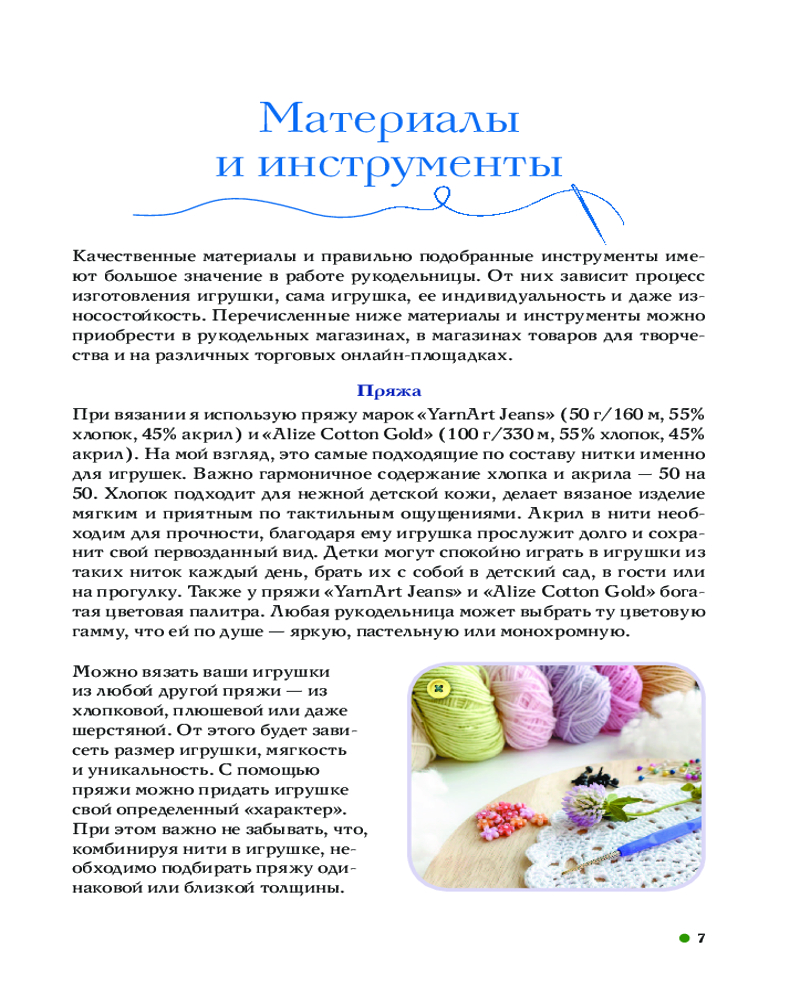 Материалы и инструменты

Качественные материалы и правильно подобранные инструменты имеют большое значение в работе рукодельницы. От них зависит процесс изготовления игрушки, сама игрушка, ее индивидуальность и даже износостойкость. Перечисленные ниже материалы и инструменты можно приобрести в рукодельных магазинах, в магазинах товаров для творчества и на различных торговых онлайн-площадках.

Пряжа

При вязании я использую пряжу марок «YarnArt Jeans» (50 г/160 м, 55% хлопок, 45% акрил) и «Alize Cotton Gold» (100 г/330 м, 55% хлопок, 45% акрил). На мой взгляд, это самые подходящие по составу нитки именно для игрушек. Важно гармоничное содержание хлопка и акрила — 50 на 50. Хлопок подходит для нежной детской кожи, делает вязаное изделие мягким и приятным по тактильным ощущениями. Акрил в нити необходим для прочности, благодаря ему игрушка прослужит долго и сохранит свой первозданный вид. Детки могут спокойно играть в игрушки из таких ниток каждый день, брать их с собой в детский сад, в гости или на прогулку. Также у пряжи «YarnArt Jeans» и «Alize Cotton Gold» богатая цветовая палитра. Любая рукодельница может выбрать ту цветовую гамму, что ей по душе — яркую, пастельную или монохромную.

Можно вязать ваши игрушки из любой другой пряжи — из хлопковой, плюшевой или даже шерстяной. От этого будет зависеть размер игрушки, мягкость и уникальность. С помощью пряжи можно придать игрушке свой определенный «характер». При этом важно не забывать, что, комбинируя нити в игрушке, необходимо подбирать пряжу одинаковой или близкой толщины.

7